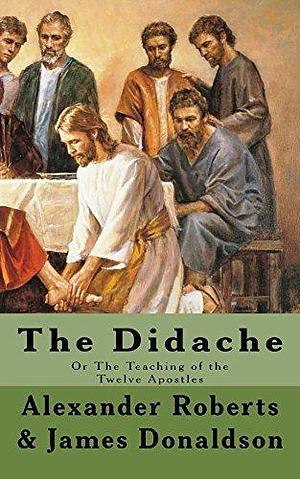 The Didache

Or The Teaching of the Twelve Apostles

Alexander Roberts & James Donaldson